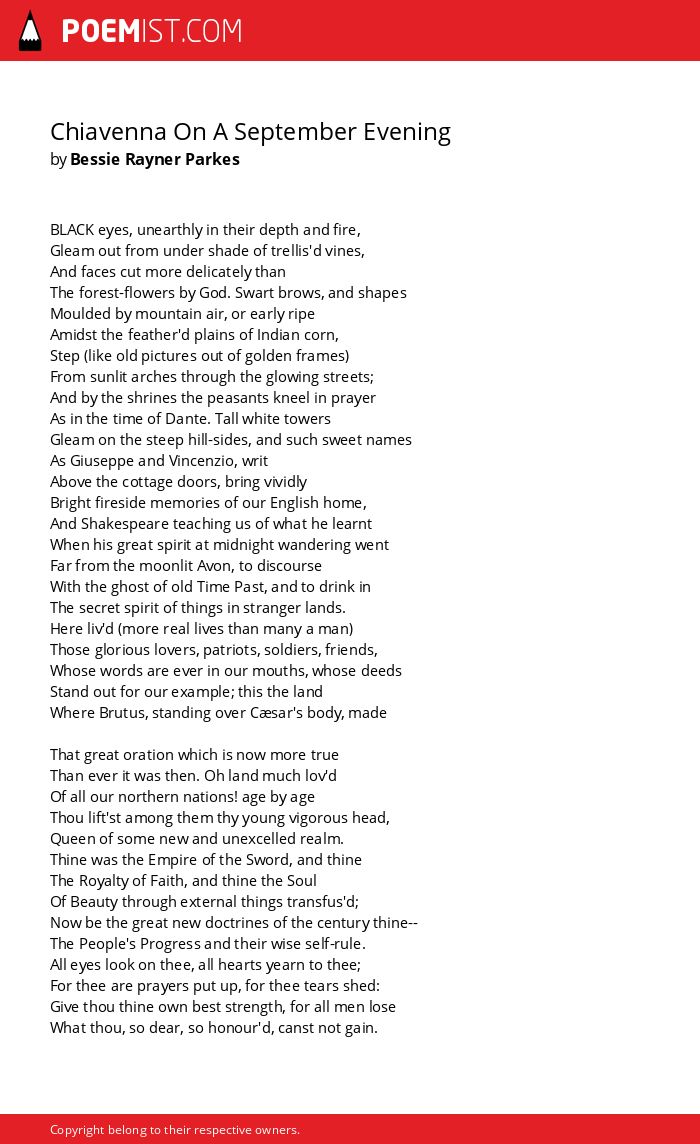 POEMIST.COM

Chiavenna On A September Evening
by Bessie Rayner Parkes

BLACK eyes, unearthly in their depth and fire,
Gleam out from under shade of trellis'd vines,
And faces cut more delicately than
The forest-flowers by God. Swart brows, and shapes
Moulded by mountain air, or early ripe
Amidst the feather'd plains of Indian corn,
Step (like old pictures out of golden frames)
From sunlit arches through the glowing streets;
And by the shrines the peasants kneel in prayer
As in the time of Dante. Tall white towers
Gleam on the steep hill-sides, and such sweet names
As Giuseppe and Vincenzio, writ
Above the cottage doors, bring vividly
Bright fireside memories of our English home,
And Shakespeare teaching us of what he learnt
When his great spirit at midnight wandering went
Far from the moonlit Avon, to discourse
With the ghost of old Time Past, and to drink in
The secret spirit of things in stranger lands.
Here liv'd (more real lives than many a man)
Those glorious lovers, patriots, soldiers, friends,
Whose words are ever in our mouths, whose deeds
Stand out for our example; this the land
Where Brutus, standing over Cæsar's body, made

That great oration which is now more true
Than ever it was then. Oh land much lov'd
Of all our northern nations! age by age
Thou lift'st among them thy young vigorous head,
Queen of some new and unexcelled realm.
Thine was the Empire of the Sword, and thine
The Royalty of Faith, and thine the Soul
Of Beauty through external things transfus'd;
Now be the great new doctrines of the century thine--
The People's Progress and their wise self-rule.
All eyes look on thee, all hearts yearn to thee;
For thee are prayers put up, for thee tears shed:
Give thou thine own best strength, for all men lose
What thou, so dear, so honour'd, canst not gain.

Copyright belong to their respective owners.